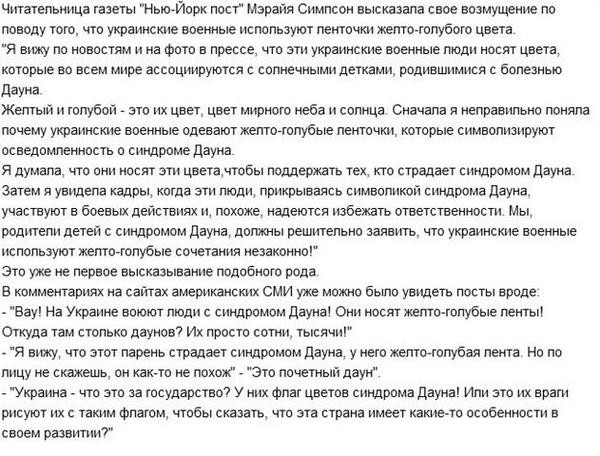 Читательница газеты "Нью-Йорк пост" Мэрайя Симпсон высказала свое возмущение по поводу того, что украинские военные используют ленточки желто-голубого цвета.
"Я вижу по новостям и на фото в прессе, что эти украинские военные люди носят цвета, которые во всем мире ассоциируются с солнечными детками, родившимися с болезнью Дауна.
Желтый и голубой - это их цвет, цвет мирного неба и солнца. Сначала я неправильно поняла почему украинские военные одевают желто-голубые ленточки, которые символизируют осведомленность о синдроме Дауна.
Я думала, что они носят эти цвета,чтобы поддержать тех, кто страдает синдромом Дауна. Затем я увидела кадры, когда эти люди, прикрываясь символикой синдрома Дауна, участвуют в боевых действиях и, похоже, надеются избежать ответственности. Мы, родители детей с синдромом Дауна, должны решительно заявить, что украинские военные используют желто-голубые сочетания незаконно!"
Это уже не первое высказывание подобного рода.
В комментариях на сайтах американских СМИ уже можно было увидеть посты вроде:
- "Вау! На Украине воюют люди с синдромом Дауна! Они носят желто-голубые ленты! Откуда там столько даунов? Их просто сотни, тысячи!"
- "Я вижу, что этот парень страдает синдромом Дауна, у него желто-голубая лента. Но по лицу не скажешь, он как-то не похож" - "Это почетный даун".
- "Украина - что это за государство? У них флаг цветов синдрома Дауна! Или это их враги рисуют их с таким флагом, чтобы сказать, что эта страна имеет какие-то особенности в своем развитии?"